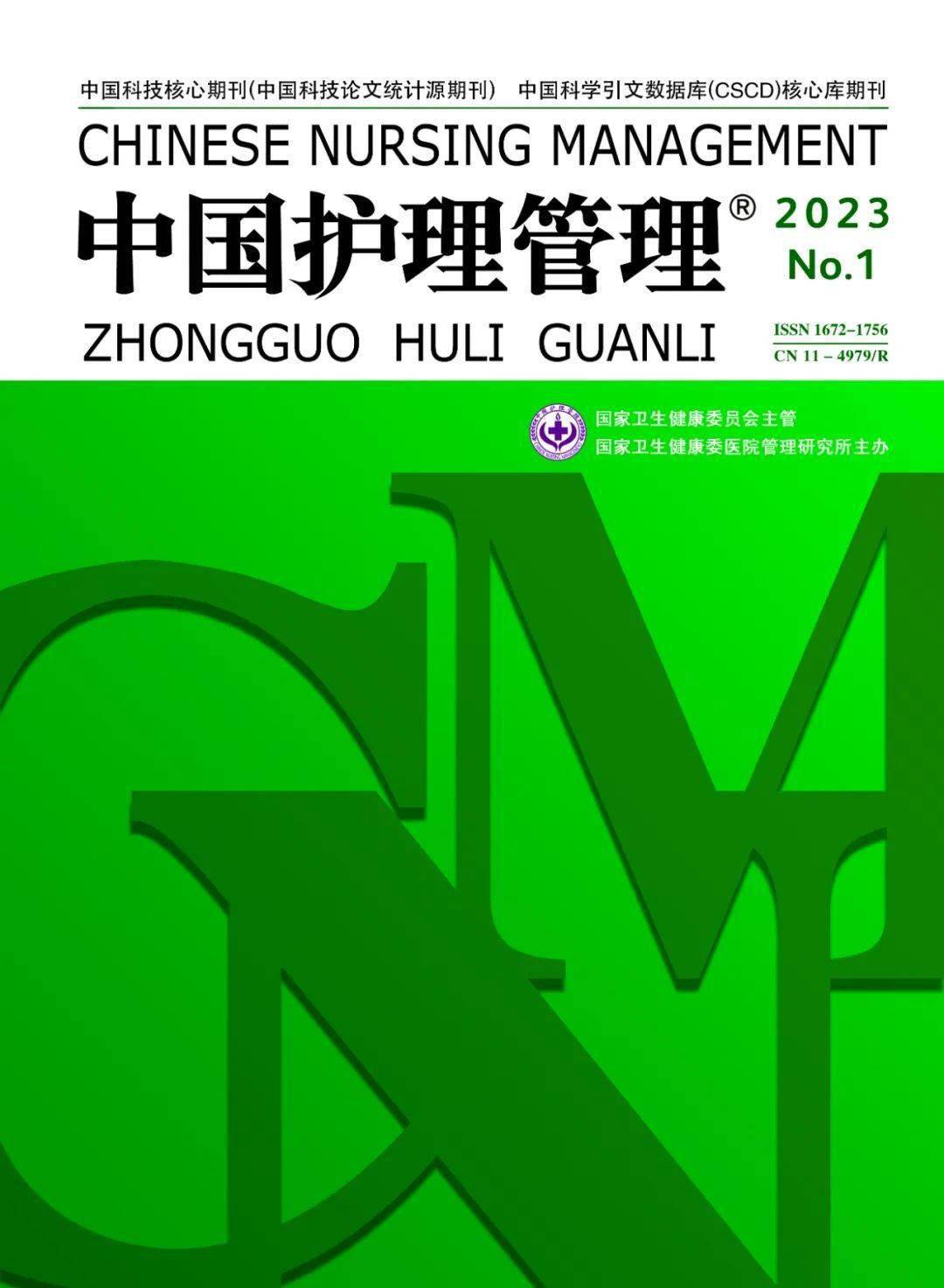 中国科技核心期刊(中国科技论文统计源期刊)　中国科学引文数据库(CSCD)核心库期刊

CHINESE NURSING MANAGEMENT

中国护理管理®

2023
No.1

ZHONGGUO HULI GUANLI

ISSN 1672–1756
CN 11 – 4979/R

国家卫生健康委员会主管
国家卫生健康委医院管理研究所主办

CNM